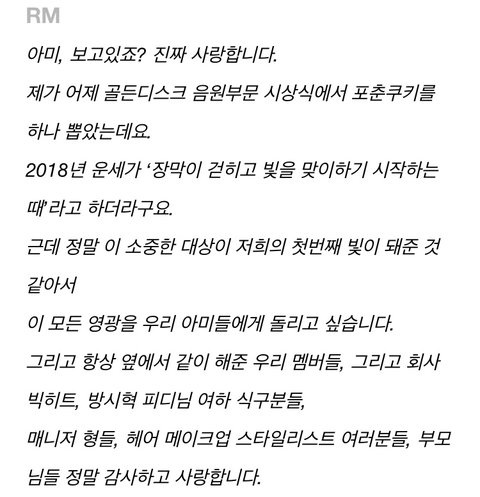 RM

아미, 보고있죠? 진짜 사랑합니다.

제가 어제 골든디스크 음원부문 시상식에서 포춘쿠키를 하나 뽑았는데요.

2018년 운세가 '장막이 걷히고 빛을 맞이하기 시작하는 때'라고 하더라구요.

근데 정말 이 소중한 대상이 저희의 첫번째 빛이 돼준 것 같아서

이 모든 영광을 우리 아미들에게 돌리고 싶습니다.

그리고 항상 옆에서 같이 해준 우리 멤버들, 그리고 회사 빅히트, 방시혁 피디님 여하 식구분들,

매니저 형들, 헤어 메이크업 스타일리스트 여러분들, 부모님들 정말 감사하고 사랑합니다.